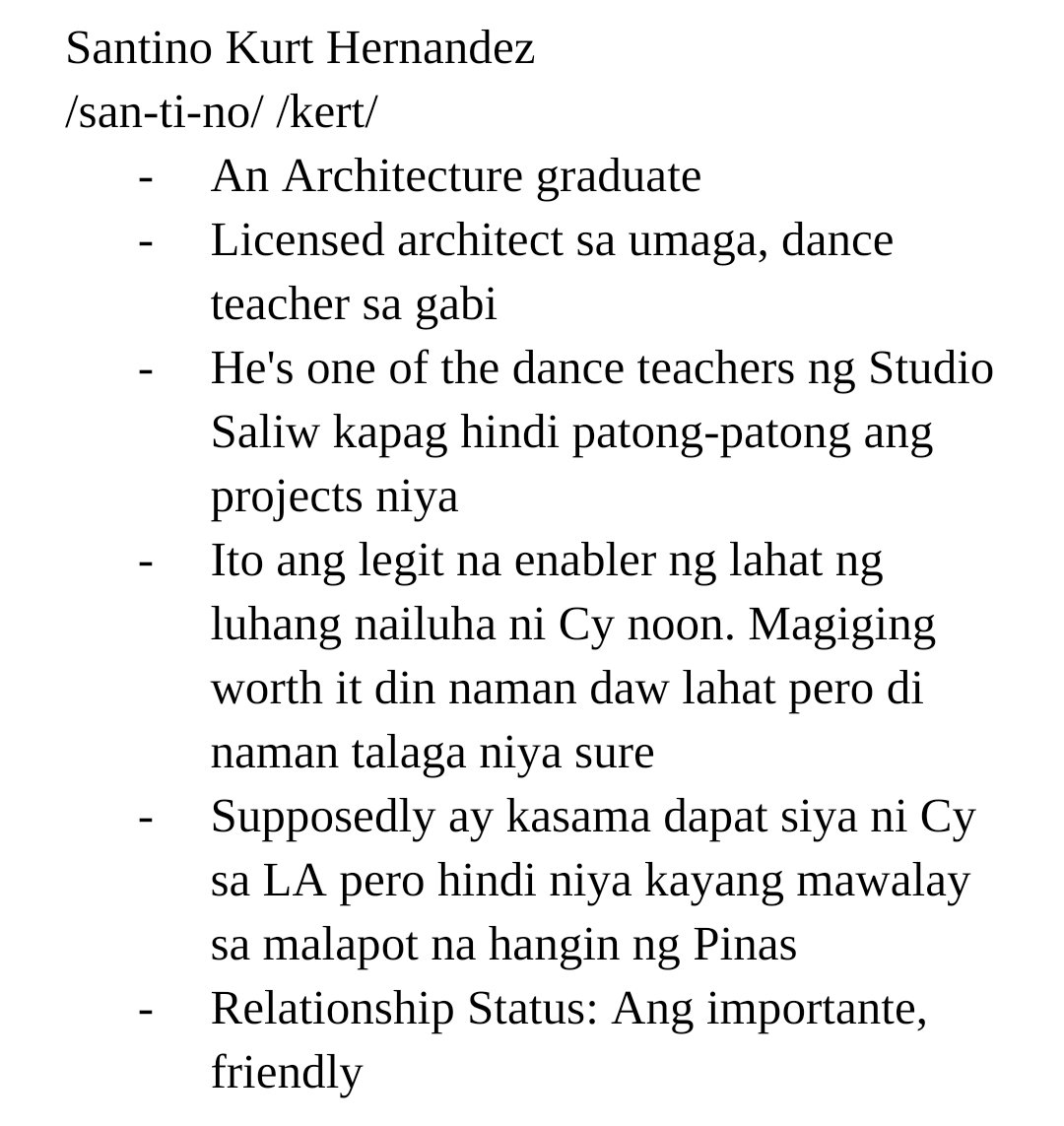 Santino Kurt Hernandez
/san-ti-no/ /kert/

- An Architecture graduate
- Licensed architect sa umaga, dance teacher sa gabi
- He's one of the dance teachers ng Studio Saliw kapag hindi patong-patong ang projects niya
- Ito ang legit na enabler ng lahat ng luhang nailuha ni Cy noon. Magiging worth it din naman daw lahat pero di naman talaga niya sure
- Supposedly ay kasama dapat siya ni Cy sa LA pero hindi niya kayang mawalay sa malapot na hangin ng Pinas
- Relationship Status: Ang importante, friendly